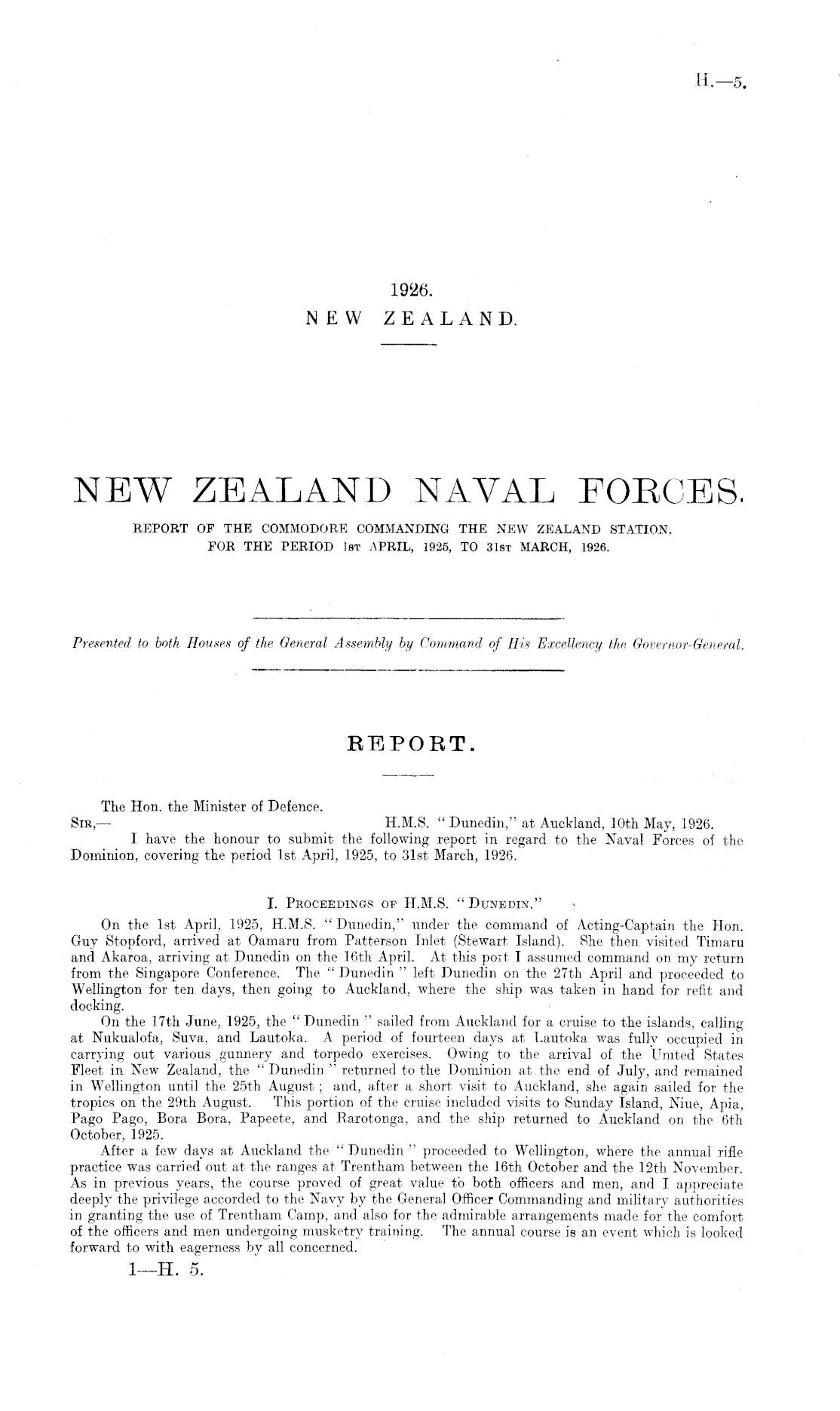 H.—5.

1926.
NEW ZEALAND.

NEW ZEALAND NAVAL FORCES.
REPORT OF THE COMMODORE COMMANDING THE NEW ZEALAND STATION, FOR THE PERIOD 1ST APRIL, 1925, TO 31ST MARCH, 1926.

Presented to both Houses of the General Assembly by Command of His Excellency the Governor-General.

REPORT.

The Hon. the Minister of Defence.
SIR,— H.M.S. "Dunedin," at Auckland, 10th May, 1926.
I have the honour to submit the following report in regard to the Naval Forces of the Dominion, covering the period 1st April, 1925, to 31st March, 1926.

I. PROCEEDINGS OF H.M.S. "DUNEDIN."

On the 1st April, 1925, H.M.S. "Dunedin," under the command of Acting-Captain the Hon. Guy Stopford, arrived at Oamaru from Patterson Inlet (Stewart Island). She then visited Timaru and Akaroa, arriving at Dunedin on the 16th April. At this port I assumed command on my return from the Singapore Conference. The "Dunedin" left Dunedin on the 27th April and proceeded to Wellington for ten days, then going to Auckland, where the ship was taken in hand for refit and docking.

On the 17th June, 1925, the "Dunedin" sailed from Auckland for a cruise to the islands, calling at Nukualofa, Suva, and Lautoka. A period of fourteen days at Lautoka was fully occupied in carrying out various gunnery and torpedo exercises. Owing to the arrival of the United States Fleet in New Zealand, the "Dunedin" returned to the Dominion at the end of July, and remained in Wellington until the 25th August; and, after a short visit to Auckland, she again sailed for the tropics on the 29th August. This portion of the cruise included visits to Sunday Island, Niue, Apia, Pago Pago, Bora Bora, Papeete, and Rarotonga, and the ship returned to Auckland on the 6th October, 1925.

After a few days at Auckland the "Dunedin" proceeded to Wellington, where the annual rifle practice was carried out at the ranges at Trentham between the 16th October and the 12th November. As in previous years, the course proved of great value to both officers and men, and I appreciate deeply the privilege accorded to the Navy by the General Officer Commanding and military authorities in granting the use of Trentham Camp, and also for the admirable arrangements made for the comfort of the officers and men undergoing musketry training. The annual course is an event which is looked forward to with eagerness by all concerned.

1—H. 5.